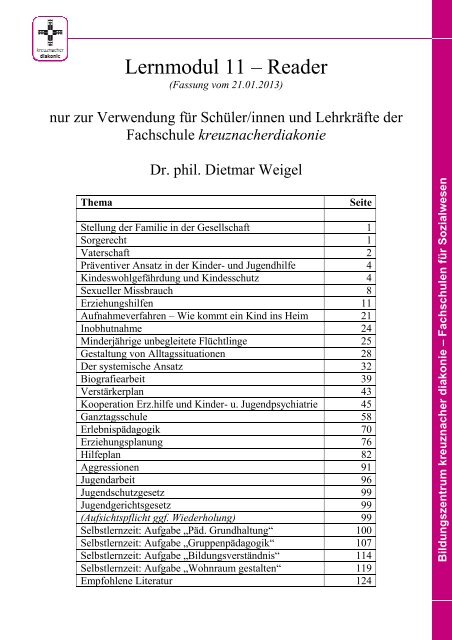 kreuznacher diakonie

Lernmodul 11 – Reader
(Fassung vom 21.01.2013)

nur zur Verwendung für Schüler/innen und Lehrkräfte der Fachschule kreuznacherdiakonie

Dr. phil. Dietmar Weigel

| Thema | Seite |
|---|---|
| | |
| Stellung der Familie in der Gesellschaft | 1 |
| Sorgerecht | 1 |
| Vaterschaft | 2 |
| Präventiver Ansatz in der Kinder- und Jugendhilfe | 4 |
| Kindeswohlgefährdung und Kindesschutz | 4 |
| Sexueller Missbrauch | 8 |
| Erziehungshilfen | 11 |
| Aufnahmeverfahren – Wie kommt ein Kind ins Heim | 21 |
| Inobhutnahme | 24 |
| Minderjährige unbegleitete Flüchtlinge | 25 |
| Gestaltung von Alltagssituationen | 28 |
| Der systemische Ansatz | 32 |
| Biografiearbeit | 39 |
| Verstärkerplan | 43 |
| Kooperation Erz.hilfe und Kinder- u. Jugendpsychiatrie | 45 |
| Ganztagsschule | 58 |
| Erlebnispädagogik | 70 |
| Erziehungsplanung | 76 |
| Hilfeplan | 82 |
| Aggressionen | 91 |
| Jugendarbeit | 96 |
| Jugendschutzgesetz | 99 |
| Jugendgerichtsgesetz | 99 |
| (Aufsichtspflicht ggf. Wiederholung) | 99 |
| Selbstlernzeit: Aufgabe „Päd. Grundhaltung“ | 100 |
| Selbstlernzeit: Aufgabe „Gruppenpädagogik“ | 107 |
| Selbstlernzeit: Aufgabe „Bildungsverständnis“ | 114 |
| Selbstlernzeit: Aufgabe „Wohnraum gestalten“ | 119 |
| Empfohlene Literatur | 124 |

Bildungszentrum kreuznacher diakonie – Fachschulen für Sozialwesen